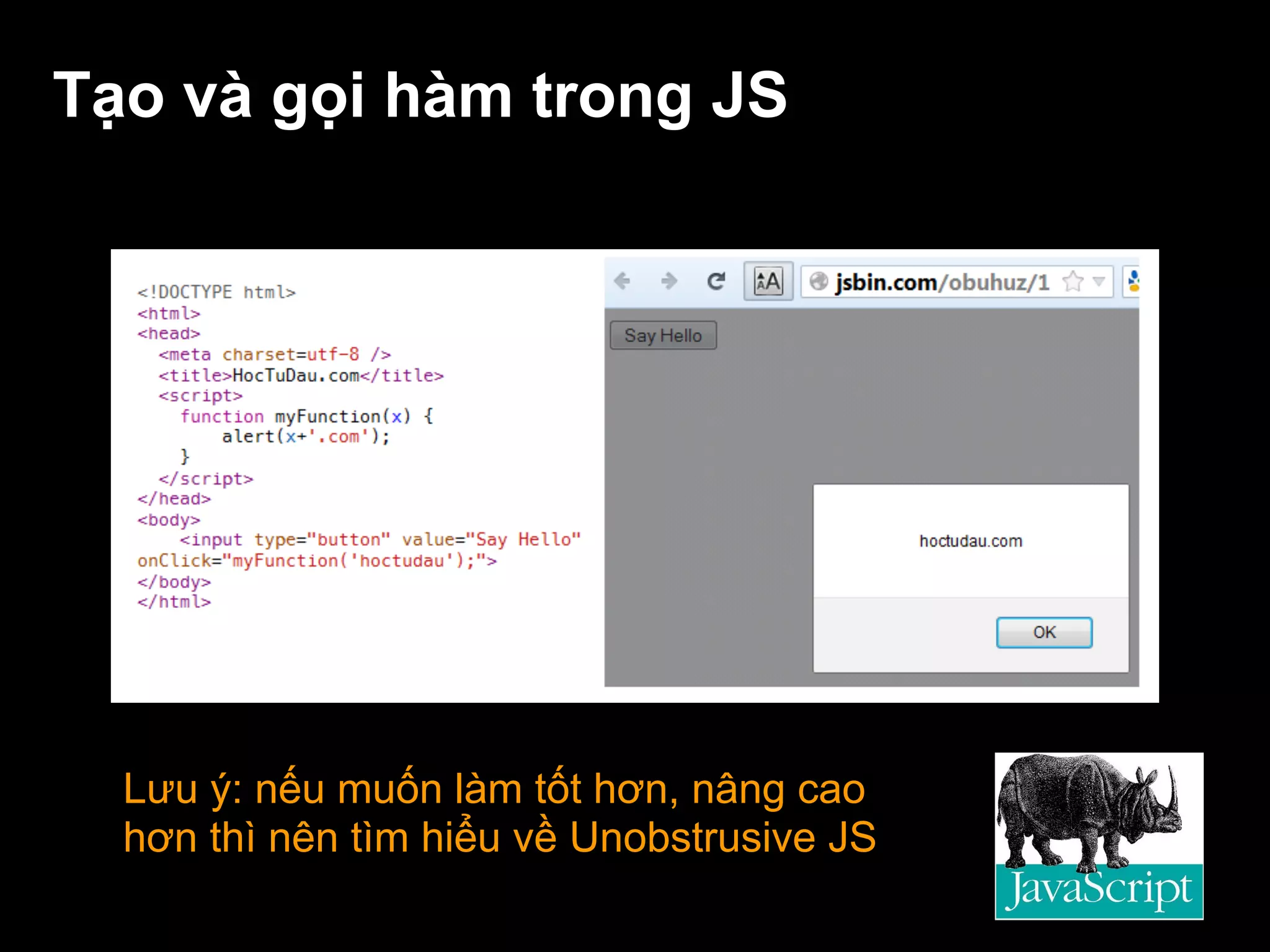 Tạo và gọi hàm trong JS

<!DOCTYPE html>
<html>
<head>
  <meta charset=utf-8 />
  <title>HocTuDau.com</title>
  <script>
    function myFunction(x) {
        alert(x+'.com');
    }
  </script>
</head>
<body>
    <input type="button" value="Say Hello"
onClick="myFunction('hoctudau');">
</body>
</html>

jsbin.com/obuhuz/1

Say Hello

hoctudau.com

OK

Lưu ý: nếu muốn làm tốt hơn, nâng cao hơn thì nên tìm hiểu về Unobstrusive JS

JavaScript